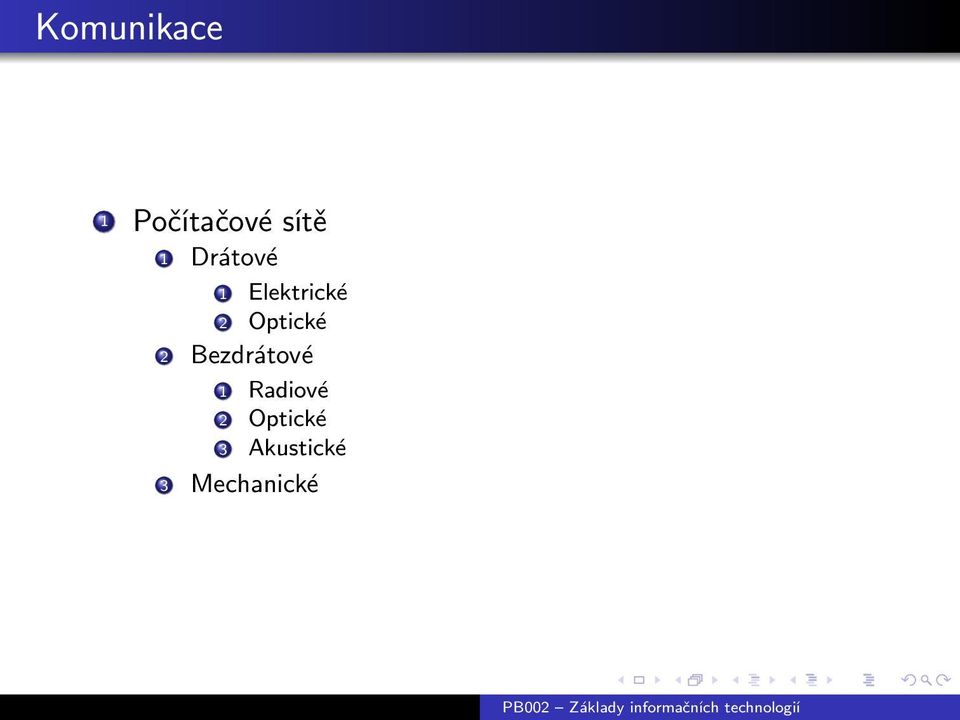 Komunikace

1 Počítačové sítě
1 Drátové
1 Elektrické
2 Optické
2 Bezdrátové
1 Radiové
2 Optické
3 Akustické
3 Mechanické

PB002 – Základy informačních technologií